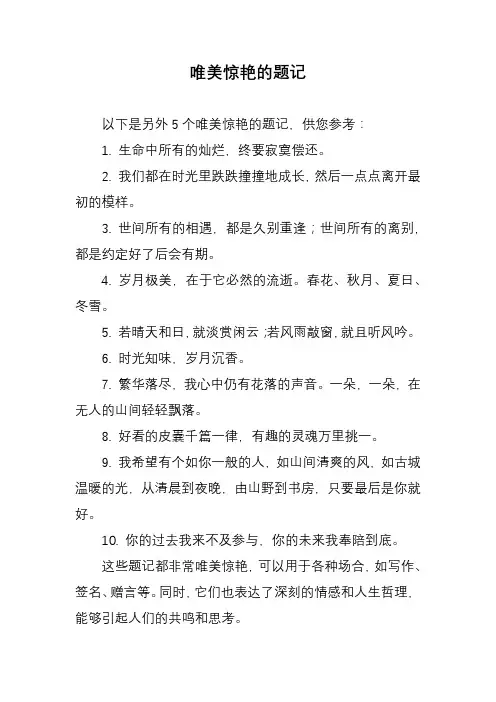 唯美惊艳的题记

以下是另外 5 个唯美惊艳的题记，供您参考：

1. 生命中所有的灿烂，终要寂寞偿还。

2. 我们都在时光里跌跌撞撞地成长，然后一点点离开最初的模样。

3. 世间所有的相遇，都是久别重逢；世间所有的离别，都是约定好了后会有期。

4. 岁月极美，在于它必然的流逝。春花、秋月、夏日、冬雪。

5. 若晴天和日，就淡赏闲云；若风雨敲窗，就且听风吟。

6. 时光知味，岁月沉香。

7. 繁华落尽，我心中仍有花落的声音。一朵，一朵，在无人的山间轻轻飘落。

8. 好看的皮囊千篇一律，有趣的灵魂万里挑一。

9. 我希望有个如你一般的人，如山间清爽的风，如古城温暖的光，从清晨到夜晚，由山野到书房，只要最后是你就好。

10. 你的过去我来不及参与，你的未来我奉陪到底。

这些题记都非常唯美惊艳，可以用于各种场合，如写作、签名、赠言等。同时，它们也表达了深刻的情感和人生哲理，能够引起人们的共鸣和思考。